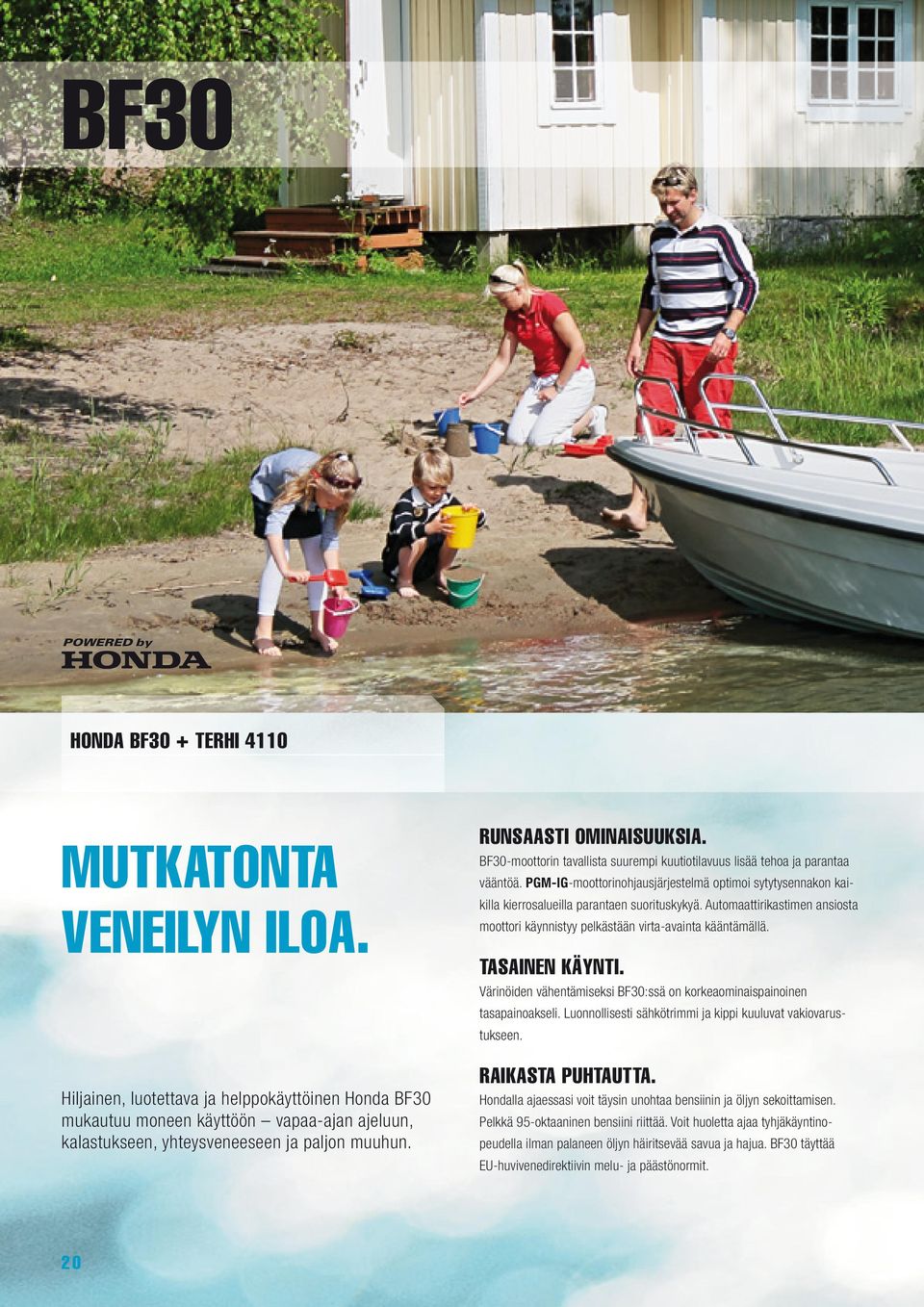 BF30

POWERED by
HONDA

HONDA BF30 + TERHI 4110

MUTKATONTA VENEILYN ILOA.

Hiljainen, luotettava ja helppokäyttöinen Honda BF30 mukautuu moneen käyttöön – vapaa-ajan ajeluun, kalastukseen, yhteysveneeseen ja paljon muuhun.

RUNSAASTI OMINAISUUKSIA.
BF30-moottorin tavallista suurempi kuutiotilavuus lisää tehoa ja parantaa vääntöä. PGM-IG-moottorinohjausjärjestelmä optimoi sytytysennakon kaikilla kierrosalueilla parantaen suorituskykyä. Automaattirikastimen ansiosta moottori käynnistyy pelkästään virta-avainta kääntämällä.

TASAINEN KÄYNTI.
Värinöiden vähentämiseksi BF30:ssä on korkeaominaispainoinen tasapainoakseli. Luonnollisesti sähkötrimmi ja kippi kuuluvat vakiovarustukseen.

RAIKASTA PUHTAUTTA.
Hondalla ajaessasi voit täysin unohtaa bensiinin ja öljyn sekoittamisen. Pelkkä 95-oktaaninen bensiini riittää. Voit huoletta ajaa tyhjäkäyntinopeudella ilman palaneen öljyn häiritsevää savua ja hajua. BF30 täyttää EU-huvivenedirektiivin melu- ja päästönormit.

20